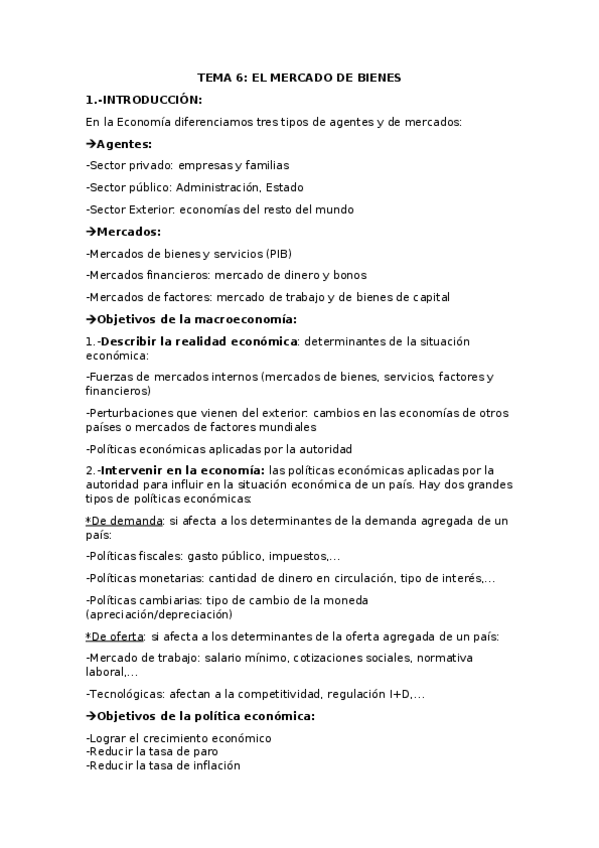 TEMA 6: EL MERCADO DE BIENES

1.-INTRODUCCIÓN:

En la Economía diferenciamos tres tipos de agentes y de mercados:

→Agentes:

-Sector privado: empresas y familias

-Sector público: Administración, Estado

-Sector Exterior: economías del resto del mundo

→Mercados:

-Mercados de bienes y servicios (PIB)

-Mercados financieros: mercado de dinero y bonos

-Mercados de factores: mercado de trabajo y de bienes de capital

→Objetivos de la macroeconomía:

1.-Describir la realidad económica: determinantes de la situación económica:

-Fuerzas de mercados internos (mercados de bienes, servicios, factores y financieros)

-Perturbaciones que vienen del exterior: cambios en las economías de otros países o mercados de factores mundiales

-Políticas económicas aplicadas por la autoridad

2.-Intervenir en la economía: las políticas económicas aplicadas por la autoridad para influir en la situación económica de un país. Hay dos grandes tipos de políticas económicas:

*De demanda: si afecta a los determinantes de la demanda agregada de un país:

-Políticas fiscales: gasto público, impuestos,...

-Políticas monetarias: cantidad de dinero en circulación, tipo de interés,...

-Políticas cambiarias: tipo de cambio de la moneda (apreciación/depreciación)

*De oferta: si afecta a los determinantes de la oferta agregada de un país:

-Mercado de trabajo: salario mínimo, cotizaciones sociales, normativa laboral,...

-Tecnológicas: afectan a la competitividad, regulación I+D,...

→Objetivos de la política económica:

-Lograr el crecimiento económico
-Reducir la tasa de paro
-Reducir la tasa de inflación